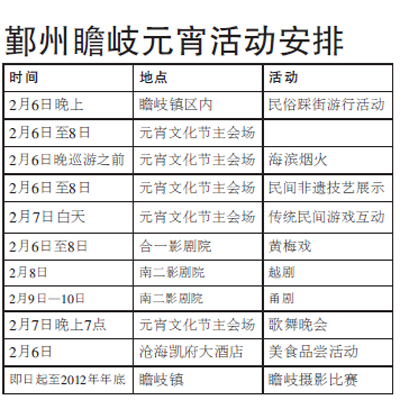 鄞州瞻岐元宵活动安排

| 时间 | 地点 | 活动 |
|---|---|---|
| 2月6日晚上 | 瞻岐镇区内 | 民俗踩街游行活动 |
| 2月6日至8日 | 元宵文化节主会场 | |
| 2月6日晚巡游之前 | 元宵文化节主会场 | 海滨烟火 |
| 2月6日至8日 | 元宵文化节主会场 | 民间非遗技艺展示 |
| 2月7日白天 | 元宵文化节主会场 | 传统民间游戏互动 |
| 2月6日至8日 | 合一影剧院 | 黄梅戏 |
| 2月8日 | 南二影剧院 | 越剧 |
| 2月9日—10日 | 南二影剧院 | 甬剧 |
| 2月7日晚上7点 | 元宵文化节主会场 | 歌舞晚会 |
| 2月6日 | 沧海凯府大酒店 | 美食品尝活动 |
| 即日起至2012年年底 | 瞻岐镇 | 瞻岐摄影比赛 |